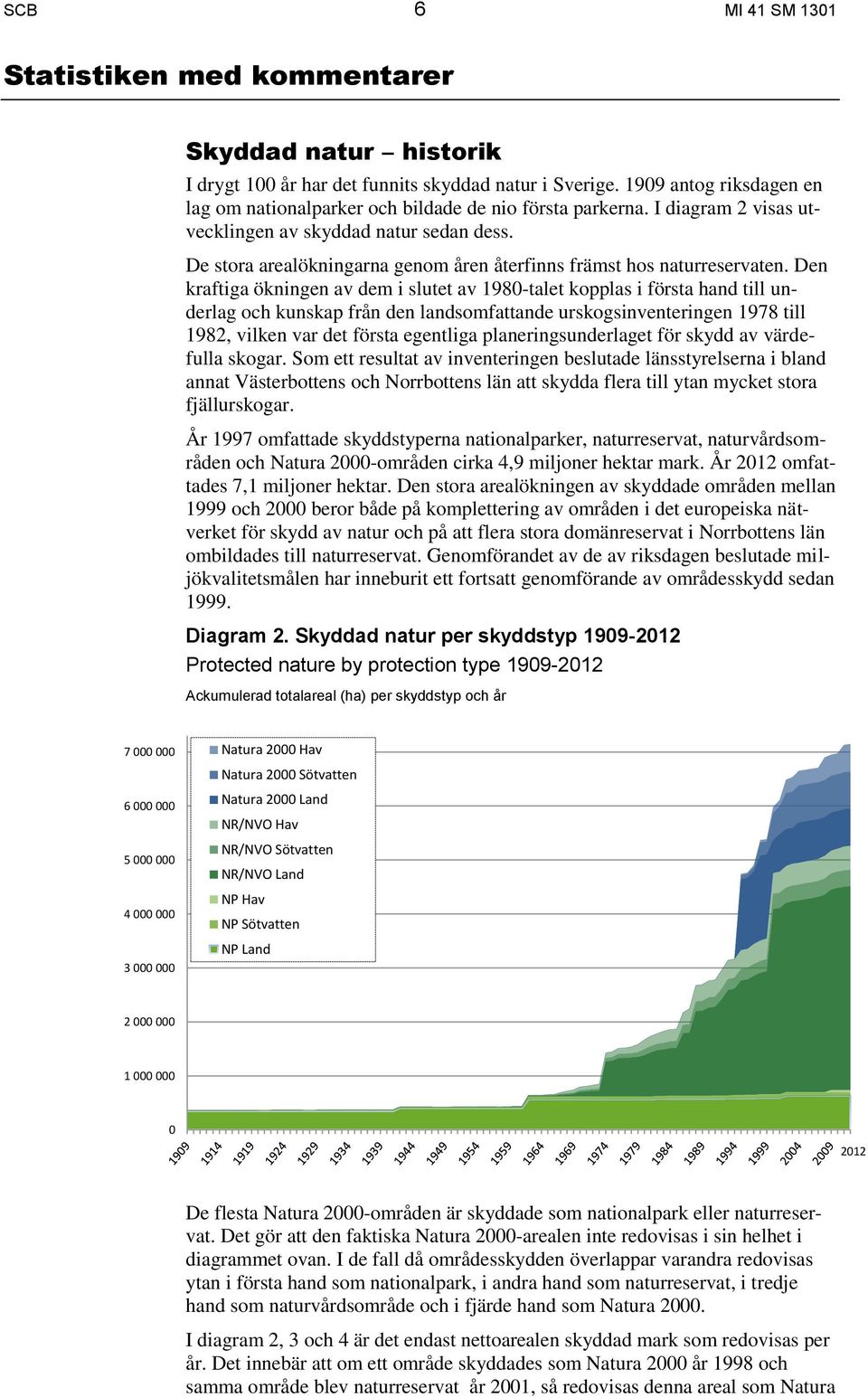 SCB 6 MI 41 SM 1301

Statistiken med kommentarer

Skyddad natur – historik

I drygt 100 år har det funnits skyddad natur i Sverige. 1909 antog riksdagen en lag om nationalparker och bildade de nio första parkerna. I diagram 2 visas utvecklingen av skyddad natur sedan dess.

De stora arealökningarna genom åren återfinns främst hos naturreservaten. Den kraftiga ökningen av dem i slutet av 1980-talet kopplas i första hand till underlag och kunskap från den landsomfattande urskogsinventeringen 1978 till 1982, vilken var det första egentliga planeringsunderlaget för skydd av värdefulla skogar. Som ett resultat av inventeringen beslutade länsstyrelserna i bland annat Västerbottens och Norrbottens län att skydda flera till ytan mycket stora fjällurskogar.

År 1997 omfattade skyddstyperna nationalparker, naturreservat, naturvårdsområden och Natura 2000-områden cirka 4,9 miljoner hektar mark. År 2012 omfattades 7,1 miljoner hektar. Den stora arealökningen av skyddade områden mellan 1999 och 2000 beror både på komplettering av områden i det europeiska nätverket för skydd av natur och på att flera stora domänreservat i Norrbottens län ombildades till naturreservat. Genomförandet av de av riksdagen beslutade miljökvalitetsmålen har inneburit ett fortsatt genomförande av områdesskydd sedan 1999.

Diagram 2. Skyddad natur per skyddstyp 1909-2012
Protected nature by protection type 1909-2012
Ackumulerad totalareal (ha) per skyddstyp och år

7 000 000
6 000 000
5 000 000
4 000 000
3 000 000
2 000 000
1 000 000
0

Natura 2000 Hav
Natura 2000 Sötvatten
Natura 2000 Land
NR/NVO Hav
NR/NVO Sötvatten
NR/NVO Land
NP Hav
NP Sötvatten
NP Land

1909 1914 1919 1924 1929 1934 1939 1944 1949 1954 1959 1964 1969 1974 1979 1984 1989 1994 1999 2004 2009 2012

De flesta Natura 2000-områden är skyddade som nationalpark eller naturreservat. Det gör att den faktiska Natura 2000-arealen inte redovisas i sin helhet i diagrammet ovan. I de fall då områdesskydden överlappar varandra redovisas ytan i första hand som nationalpark, i andra hand som naturreservat, i tredje hand som naturvårdsområde och i fjärde hand som Natura 2000.

I diagram 2, 3 och 4 är det endast nettoarealen skyddad mark som redovisas per år. Det innebär att om ett område skyddades som Natura 2000 år 1998 och samma område blev naturreservat år 2001, så redovisas denna areal som Natura